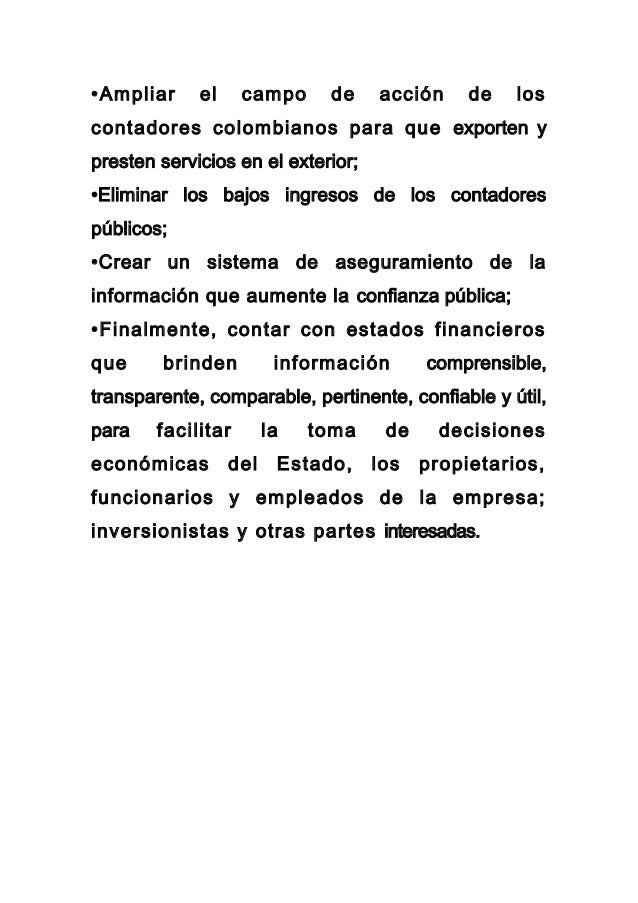 •Ampliar el campo de acción de los contadores colombianos para que exporten y presten servicios en el exterior;
•Eliminar los bajos ingresos de los contadores públicos;
•Crear un sistema de aseguramiento de la información que aumente la confianza pública;
•Finalmente, contar con estados financieros que brinden información comprensible, transparente, comparable, pertinente, confiable y útil, para facilitar la toma de decisiones económicas del Estado, los propietarios, funcionarios y empleados de la empresa; inversionistas y otras partes interesadas.